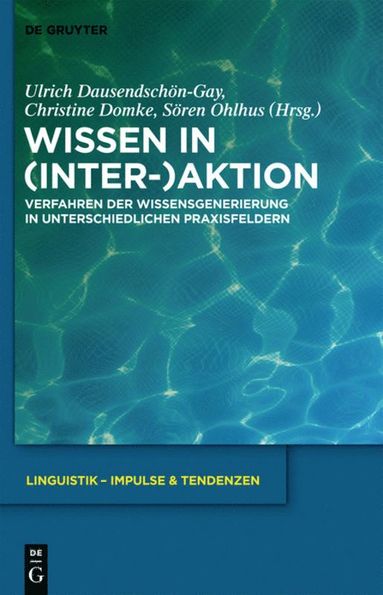 DE GRUYTER

Ulrich Dausendschön-Gay, Christine Domke, Sören Ohlhus (Hrsg.)

WISSEN IN (INTER-)AKTION

VERFAHREN DER WISSENSGENERIERUNG IN UNTERSCHIEDLICHEN PRAXISFELDERN

LINGUISTIK – IMPULSE & TENDENZEN

DE G